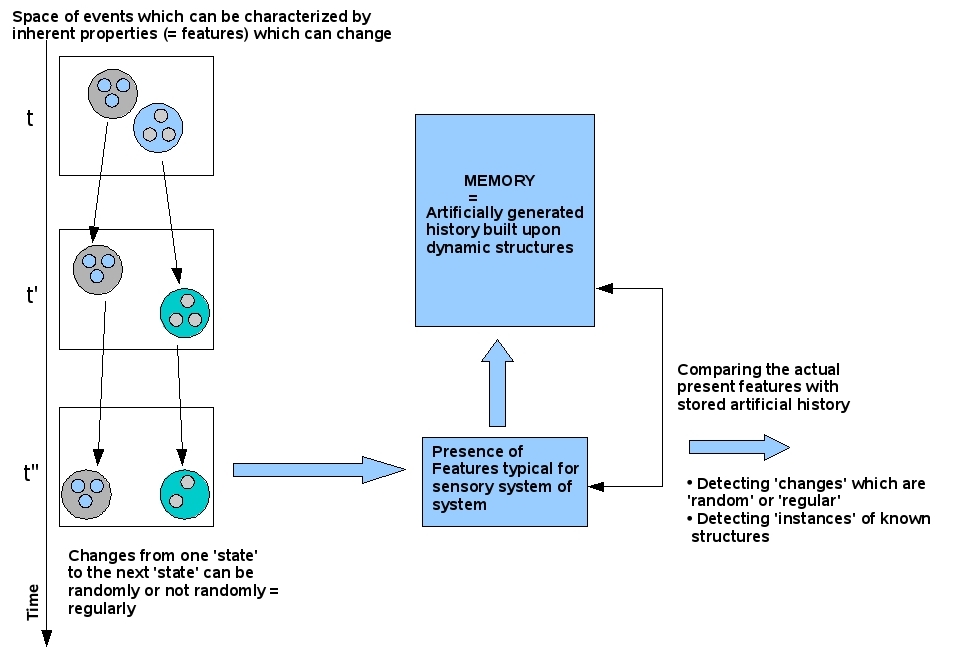 Space of events which can be characterized by inherent properties (= features) which can change

t

t'

t''

Time

Changes from one 'state' to the next 'state' can be randomly or not randomly = regularly

MEMORY
=
Artificially generated history built upon dynamic structures

Presence of Features typical for sensory system of system

Comparing the actual present features with stored artificial history

• Detecting 'changes' which are 'random' or 'regular'
• Detecting 'instances' of known structures